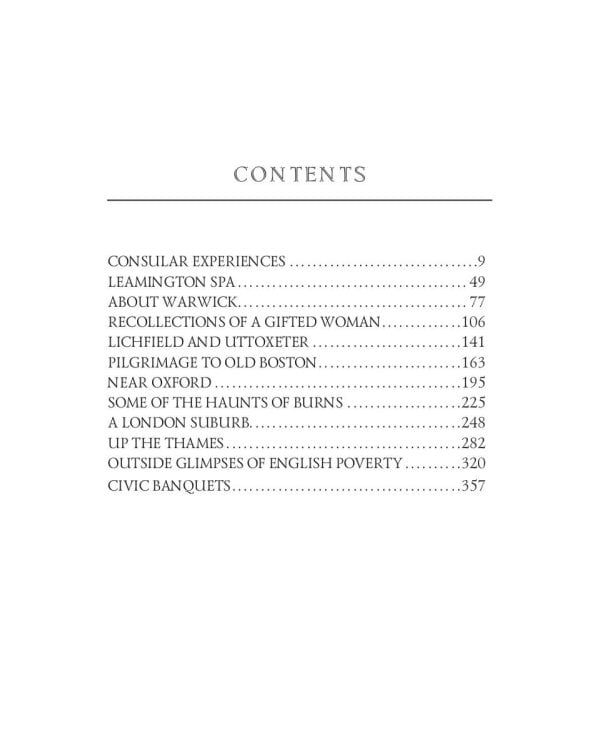 CONTENTS

CONSULAR EXPERIENCES 9
LEAMINGTON SPA 49
ABOUT WARWICK 77
RECOLLECTIONS OF A GIFTED WOMAN 106
LICHFIELD AND UTTOXETER 141
PILGRIMAGE TO OLD BOSTON 163
NEAR OXFORD 195
SOME OF THE HAUNTS OF BURNS 225
A LONDON SUBURB 248
UP THE THAMES 282
OUTSIDE GLIMPSES OF ENGLISH POVERTY 320
CIVIC BANQUETS 357